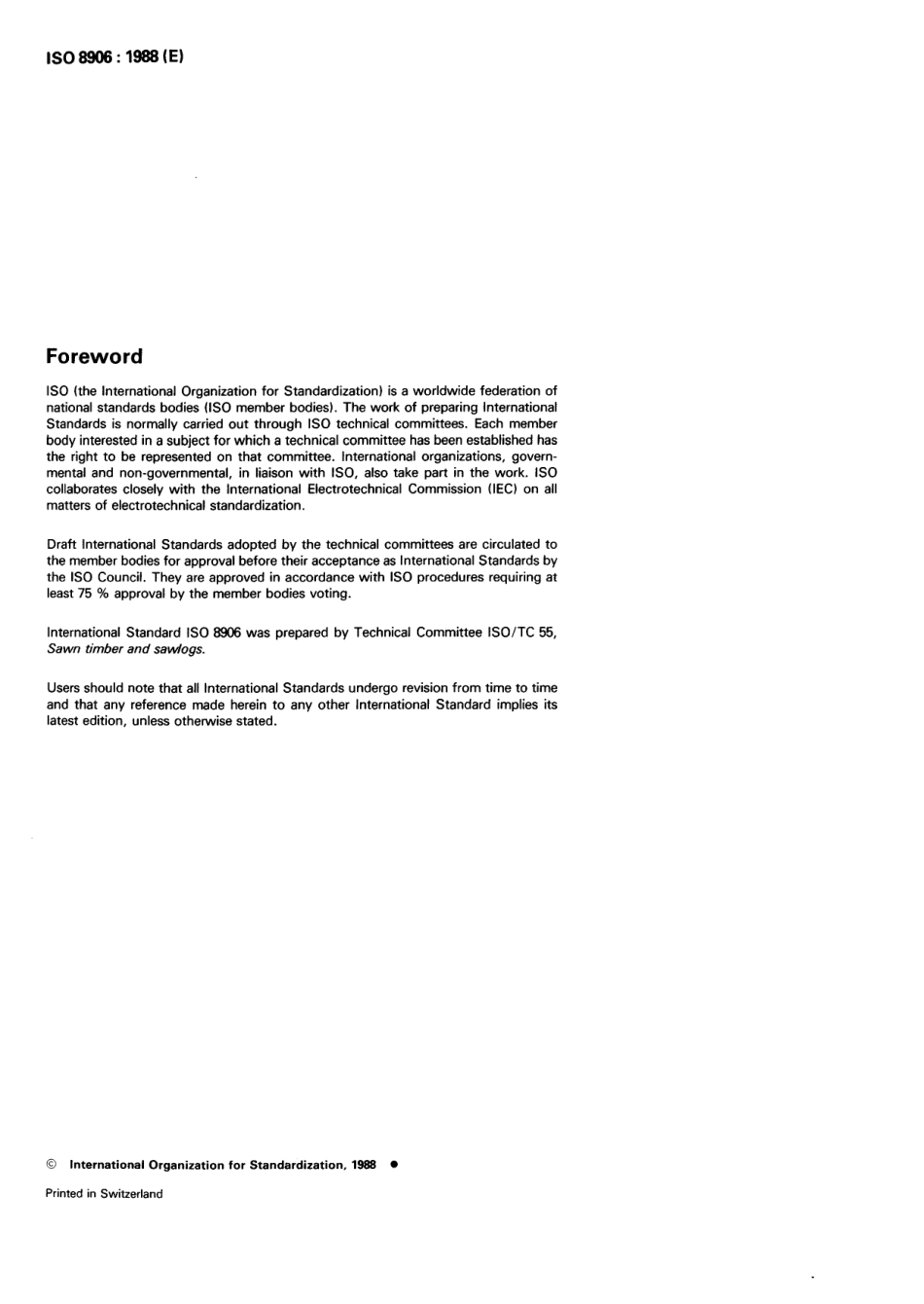 ISO 8906 : 1988 (E)

Foreword

ISO (the International Organization for Standardization) is a worldwide federation of national standards bodies (ISO member bodies). The work of preparing International Standards is normally carried out through ISO technical committees. Each member body interested in a subject for which a technical committee has been established has the right to be represented on that committee. International organizations, governmental and non-governmental, in liaison with ISO, also take part in the work. ISO collaborates closely with the International Electrotechnical Commission (IEC) on all matters of electrotechnical standardization.

Draft International Standards adopted by the technical committees are circulated to the member bodies for approval before their acceptance as International Standards by the ISO Council. They are approved in accordance with ISO procedures requiring at least 75 % approval by the member bodies voting.

International Standard ISO 8906 was prepared by Technical Committee ISO/TC 55, Sawn timber and sawlogs.

Users should note that all International Standards undergo revision from time to time and that any reference made herein to any other International Standard implies its latest edition, unless otherwise stated.

© International Organization for Standardization, 1988 ●

Printed in Switzerland